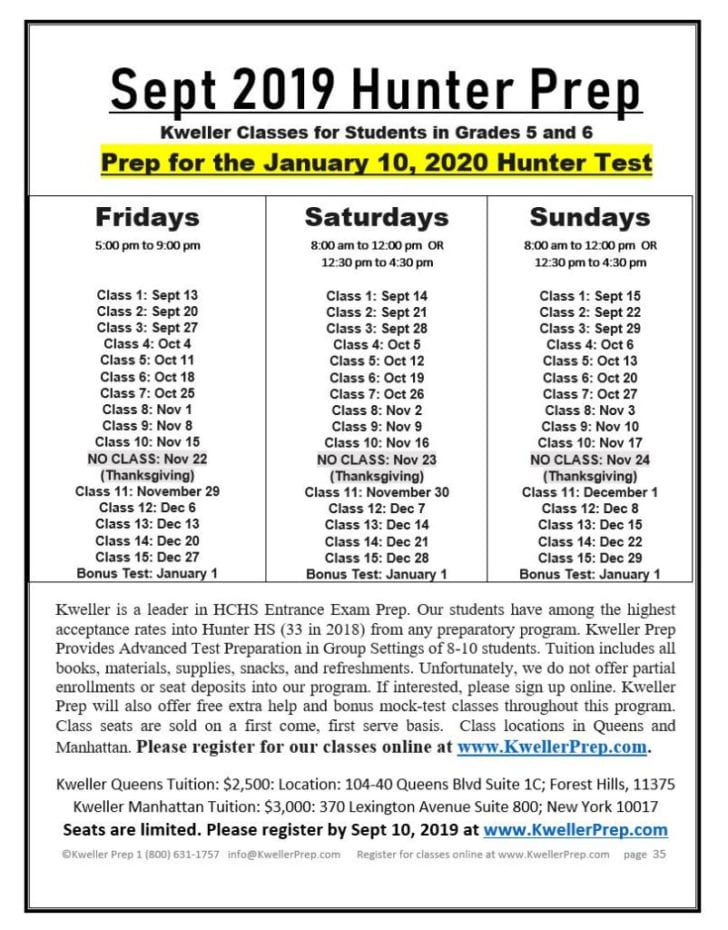 Sept 2019 Hunter Prep

Kweller Classes for Students in Grades 5 and 6

Prep for the January 10, 2020 Hunter Test

Fridays

5:00 pm to 9:00 pm

Class 1: Sept 13
Class 2: Sept 20
Class 3: Sept 27
Class 4: Oct 4
Class 5: Oct 11
Class 6: Oct 18
Class 7: Oct 25
Class 8: Nov 1
Class 9: Nov 8
Class 10: Nov 15
NO CLASS: Nov 22
(Thanksgiving)
Class 11: November 29
Class 12: Dec 6
Class 13: Dec 13
Class 14: Dec 20
Class 15: Dec 27
Bonus Test: January 1

Saturdays

8:00 am to 12:00 pm OR
12:30 pm to 4:30 pm

Class 1: Sept 14
Class 2: Sept 21
Class 3: Sept 28
Class 4: Oct 5
Class 5: Oct 12
Class 6: Oct 19
Class 7: Oct 26
Class 8: Nov 2
Class 9: Nov 9
Class 10: Nov 16
NO CLASS: Nov 23
(Thanksgiving)
Class 11: November 30
Class 12: Dec 7
Class 13: Dec 14
Class 14: Dec 21
Class 15: Dec 28
Bonus Test: January 1

Sundays

8:00 am to 12:00 pm OR
12:30 pm to 4:30 pm

Class 1: Sept 15
Class 2: Sept 22
Class 3: Sept 29
Class 4: Oct 6
Class 5: Oct 13
Class 6: Oct 20
Class 7: Oct 27
Class 8: Nov 3
Class 9: Nov 10
Class 10: Nov 17
NO CLASS: Nov 24
(Thanksgiving)
Class 11: December 1
Class 12: Dec 8
Class 13: Dec 15
Class 14: Dec 22
Class 15: Dec 29
Bonus Test: January 1

Kweller is a leader in HCHS Entrance Exam Prep. Our students have among the highest acceptance rates into Hunter HS (33 in 2018) from any preparatory program. Kweller Prep Provides Advanced Test Preparation in Group Settings of 8-10 students. Tuition includes all books, materials, supplies, snacks, and refreshments. Unfortunately, we do not offer partial enrollments or seat deposits into our program. If interested, please sign up online. Kweller Prep will also offer free extra help and bonus mock-test classes throughout this program. Class seats are sold on a first come, first serve basis. Class locations in Queens and Manhattan. Please register for our classes online at www.KwellerPrep.com.

Kweller Queens Tuition: $2,500: Location: 104-40 Queens Blvd Suite 1C; Forest Hills, 11375
Kweller Manhattan Tuition: $3,000: 370 Lexington Avenue Suite 800; New York 10017
Seats are limited. Please register by Sept 10, 2019 at www.KwellerPrep.com

©Kweller Prep 1 (800) 631-1757 info@KwellerPrep.com Register for classes online at www.KwellerPrep.com page 35